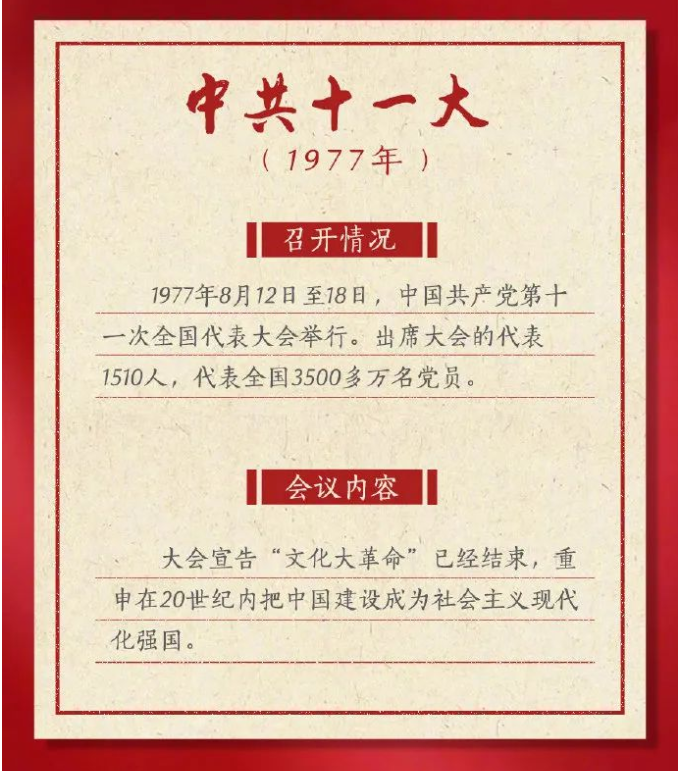 中共十一大

（1977年）

召开情况

1977年8月12日至18日，中国共产党第十一次全国代表大会举行。出席大会的代表1510人，代表全国3500多万名党员。

会议内容

大会宣告“文化大革命”已经结束，重申在20世纪内把中国建设成为社会主义现代化强国。